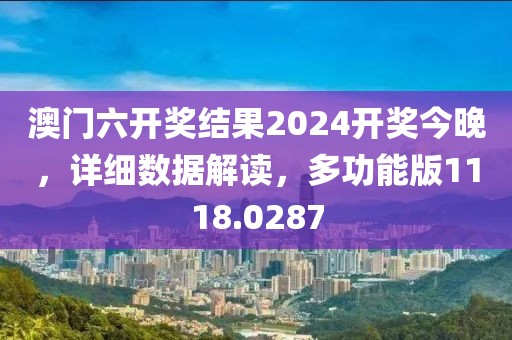 澳门六开奖结果2024开奖今晚，详细数据解读，多功能版1118.0287